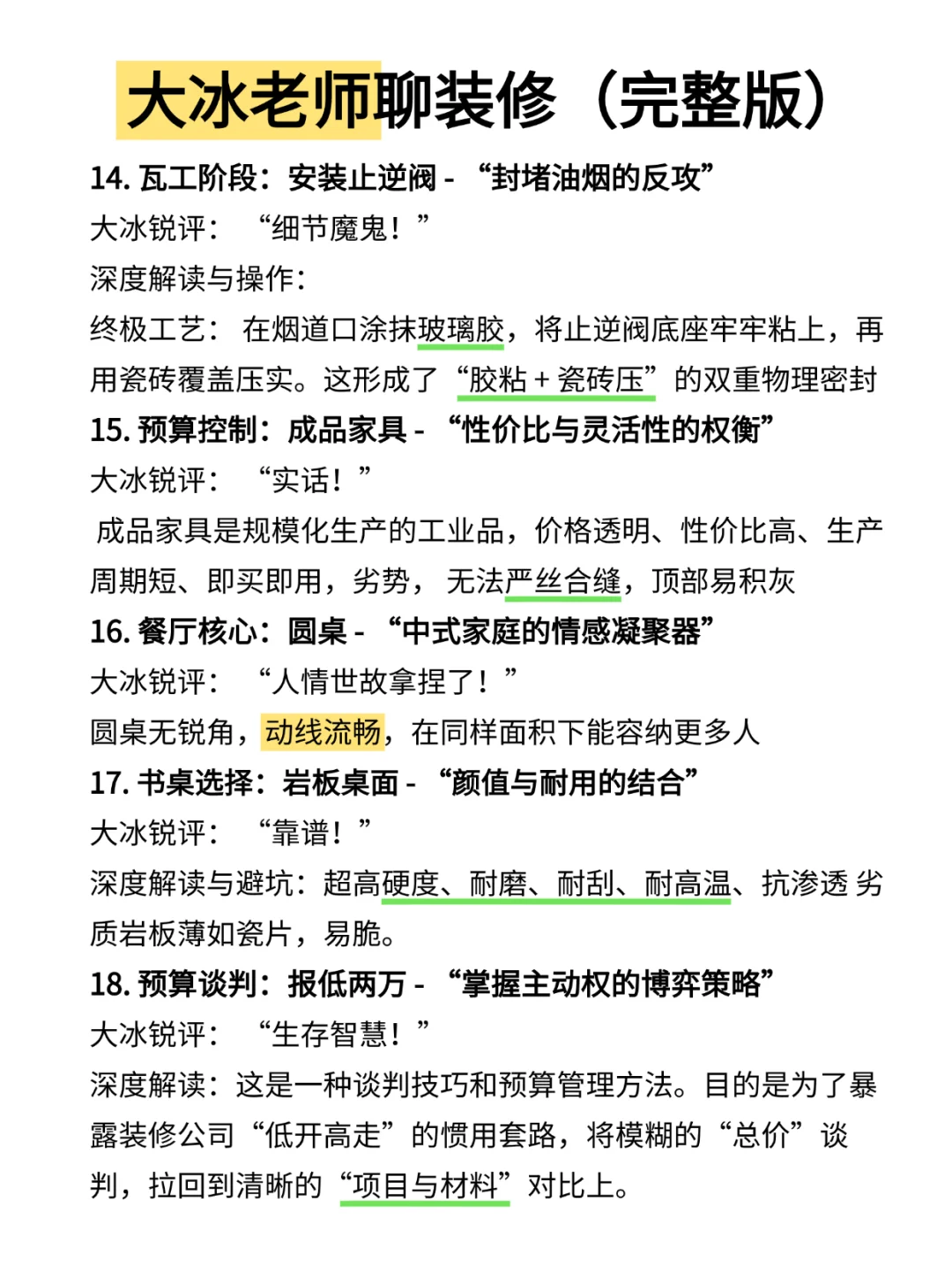 大冰老师聊装修（完整版）

14. 瓦工阶段：安装止逆阀 - “封堵油烟的反攻”
大冰锐评：“细节魔鬼！”
深度解读与操作：
终极工艺：在烟道口涂抹玻璃胶，将止逆阀底座牢牢粘上，再用瓷砖覆盖压实。这形成了“胶粘 + 瓷砖压”的双重物理密封

15. 预算控制：成品家具 - “性价比与灵活性的权衡”
大冰锐评：“实话！”
成品家具是规模化生产的工业品，价格透明、性价比高、生产周期短、即买即用，劣势，无法严丝合缝，顶部易积灰

16. 餐厅核心：圆桌 - “中式家庭的情感凝聚器”
大冰锐评：“人情世故拿捏了！”
圆桌无锐角，动线流畅，在同样面积下能容纳更多人

17. 书桌选择：岩板桌面 - “颜值与耐用的结合”
大冰锐评：“靠谱！”
深度解读与避坑：超高硬度、耐磨、耐刮、耐高温、抗渗透 劣质岩板薄如瓷片，易脆。

18. 预算谈判：报低两万 - “掌握主动权的博弈策略”
大冰锐评：“生存智慧！”
深度解读：这是一种谈判技巧和预算管理方法。目的是为了暴露装修公司“低开高走”的惯用套路，将模糊的“总价”谈判，拉回到清晰的“项目与材料”对比上。